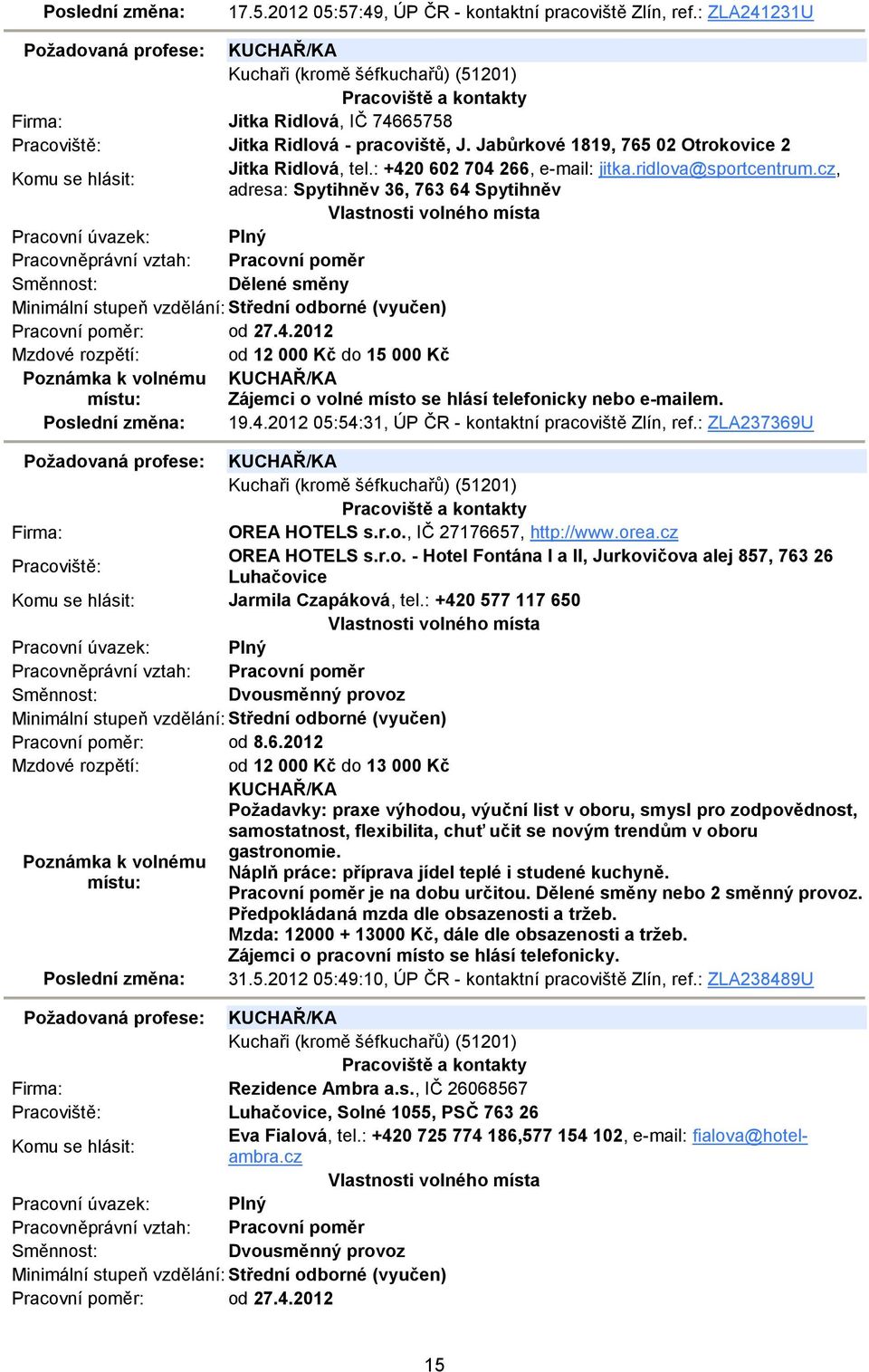 Poslední změna: 17.5.2012 05:57:49, ÚP ČR - kontaktní pracoviště Zlín, ref.: ZLA241231U

Požadovaná profese: KUCHAŘ/KA
Kuchaři (kromě šéfkuchařů) (51201)
Pracoviště a kontakty
Firma: Jitka Ridlová, IČ 74665758
Pracoviště: Jitka Ridlová - pracoviště, J. Jabůrkové 1819, 765 02 Otrokovice 2
Komu se hlásit: Jitka Ridlová, tel.: +420 602 704 266, e-mail: jitka.ridlova@sportcentrum.cz, adresa: Spytihněv 36, 763 64 Spytihněv
Vlastnosti volného místa
Pracovní úvazek: Plný
Pracovněprávní vztah: Pracovní poměr
Směnnost: Dělené směny
Minimální stupeň vzdělání: Střední odborné (vyučen)
Pracovní poměr: od 27.4.2012
Mzdové rozpětí: od 12 000 Kč do 15 000 Kč
Poznámka k volnému místu: KUCHAŘ/KA
Zájemci o volné místo se hlásí telefonicky nebo e-mailem.
Poslední změna: 19.4.2012 05:54:31, ÚP ČR - kontaktní pracoviště Zlín, ref.: ZLA237369U

Požadovaná profese: KUCHAŘ/KA
Kuchaři (kromě šéfkuchařů) (51201)
Pracoviště a kontakty
Firma: OREA HOTELS s.r.o., IČ 27176657, http://www.orea.cz
Pracoviště: OREA HOTELS s.r.o. - Hotel Fontána I a II, Jurkovičova alej 857, 763 26 Luhačovice
Komu se hlásit: Jarmila Czapáková, tel.: +420 577 117 650
Vlastnosti volného místa
Pracovní úvazek: Plný
Pracovněprávní vztah: Pracovní poměr
Směnnost: Dvousměnný provoz
Minimální stupeň vzdělání: Střední odborné (vyučen)
Pracovní poměr: od 8.6.2012
Mzdové rozpětí: od 12 000 Kč do 13 000 Kč
Poznámka k volnému místu: KUCHAŘ/KA
Požadavky: praxe výhodou, výuční list v oboru, smysl pro zodpovědnost, samostatnost, flexibilita, chuť učit se novým trendům v oboru gastronomie.
Náplň práce: příprava jídel teplé i studené kuchyně.
Pracovní poměr je na dobu určitou. Dělené směny nebo 2 směnný provoz.
Předpokládaná mzda dle obsazenosti a tržeb.
Mzda: 12000 + 13000 Kč, dále dle obsazenosti a tržeb.
Zájemci o pracovní místo se hlásí telefonicky.
Poslední změna: 31.5.2012 05:49:10, ÚP ČR - kontaktní pracoviště Zlín, ref.: ZLA238489U

Požadovaná profese: KUCHAŘ/KA
Kuchaři (kromě šéfkuchařů) (51201)
Pracoviště a kontakty
Firma: Rezidence Ambra a.s., IČ 26068567
Pracoviště: Luhačovice, Solné 1055, PSČ 763 26
Komu se hlásit: Eva Fialová, tel.: +420 725 774 186,577 154 102, e-mail: fialova@hotel-ambra.cz
Vlastnosti volného místa
Pracovní úvazek: Plný
Pracovněprávní vztah: Pracovní poměr
Směnnost: Dvousměnný provoz
Minimální stupeň vzdělání: Střední odborné (vyučen)
Pracovní poměr: od 27.4.2012

15